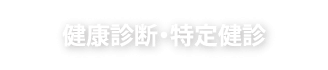 健康診断・特定健診